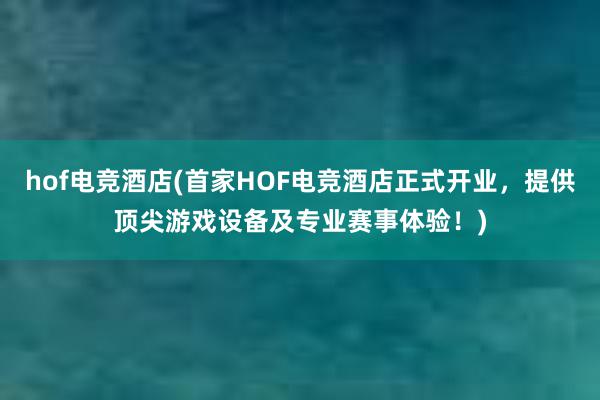 hof电竞酒店(首家HOF电竞酒店正式开业，提供顶尖游戏设备及专业赛事体验！)